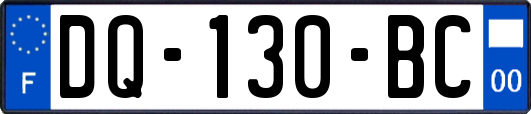 F
DQ-130-BC
00